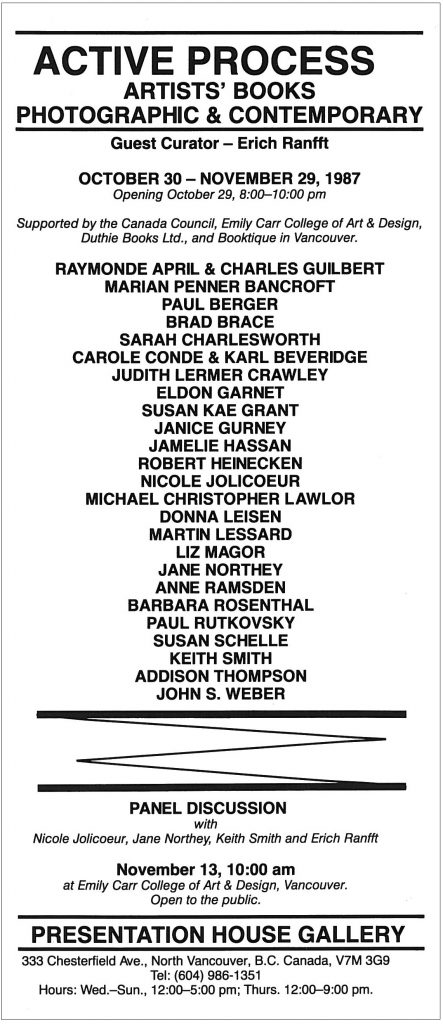 ACTIVE PROCESS
ARTISTS' BOOKS
PHOTOGRAPHIC & CONTEMPORARY

Guest Curator – Erich Ranfft

OCTOBER 30 – NOVEMBER 29, 1987
Opening October 29, 8:00–10:00 pm

Supported by the Canada Council, Emily Carr College of Art & Design, Duthie Books Ltd., and Booktique in Vancouver.

RAYMONDE APRIL & CHARLES GUILBERT
MARIAN PENNER BANCROFT
PAUL BERGER
BRAD BRACE
SARAH CHARLESWORTH
CAROLE CONDE & KARL BEVERIDGE
JUDITH LERMER CRAWLEY
ELDON GARNET
SUSAN KAE GRANT
JANICE GURNEY
JAMELIE HASSAN
ROBERT HEINECKEN
NICOLE JOLICOEUR
MICHAEL CHRISTOPHER LAWLOR
DONNA LEISEN
MARTIN LESSARD
LIZ MAGOR
JANE NORTHEY
ANNE RAMSDEN
BARBARA ROSENTHAL
PAUL RUTKOVSKY
SUSAN SCHELLE
KEITH SMITH
ADDISON THOMPSON
JOHN S. WEBER

PANEL DISCUSSION
with
Nicole Jolicoeur, Jane Northey, Keith Smith and Erich Ranfft

November 13, 10:00 am
at Emily Carr College of Art & Design, Vancouver.
Open to the public.

PRESENTATION HOUSE GALLERY
333 Chesterfield Ave., North Vancouver, B.C. Canada, V7M 3G9
Tel: (604) 986-1351
Hours: Wed.–Sun., 12:00–5:00 pm; Thurs. 12:00–9:00 pm.